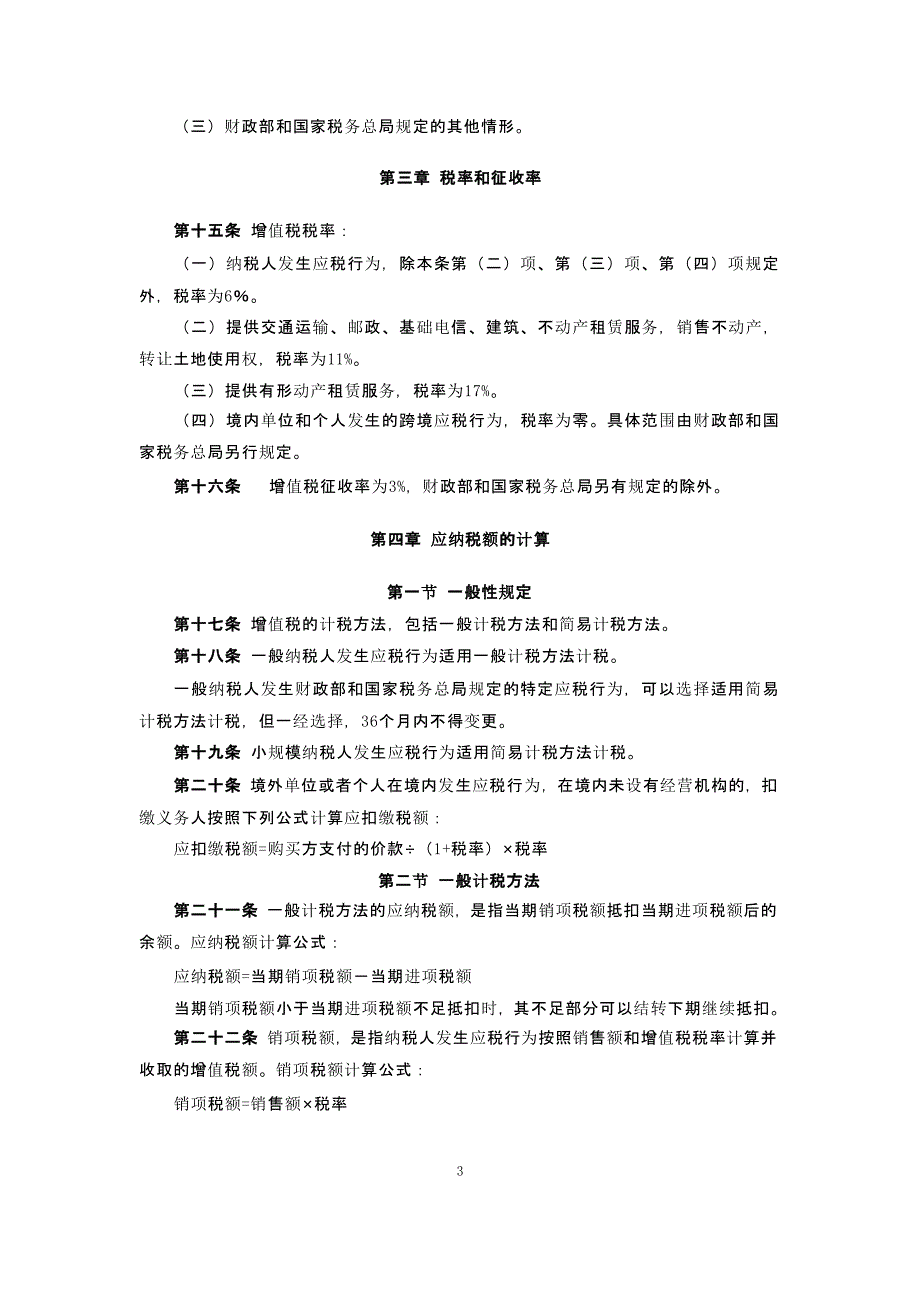 （三）财政部和国家税务总局规定的其他情形。

第三章 税率和征收率

第十五条 增值税税率：

（一）纳税人发生应税行为，除本条第（二）项、第（三）项、第（四）项规定外，税率为6%。

（二）提供交通运输、邮政、基础电信、建筑、不动产租赁服务，销售不动产，转让土地使用权，税率为11%。

（三）提供有形动产租赁服务，税率为17%。

（四）境内单位和个人发生的跨境应税行为，税率为零。具体范围由财政部和国家税务总局另行规定。

第十六条 增值税征收率为3%，财政部和国家税务总局另有规定的除外。

第四章 应纳税额的计算

第一节 一般性规定

第十七条 增值税的计税方法，包括一般计税方法和简易计税方法。

第十八条 一般纳税人发生应税行为适用一般计税方法计税。

一般纳税人发生财政部和国家税务总局规定的特定应税行为，可以选择适用简易计税方法计税，但一经选择，36个月内不得变更。

第十九条 小规模纳税人发生应税行为适用简易计税方法计税。

第二十条 境外单位或者个人在境内发生应税行为，在境内未设有经营机构的，扣缴义务人按照下列公式计算应扣缴税额：

应扣缴税额=购买方支付的价款÷（1+税率）×税率

第二节 一般计税方法

第二十一条 一般计税方法的应纳税额，是指当期销项税额抵扣当期进项税额后的余额。应纳税额计算公式：

应纳税额=当期销项税额－当期进项税额

当期销项税额小于当期进项税额不足抵扣时，其不足部分可以结转下期继续抵扣。

第二十二条 销项税额，是指纳税人发生应税行为按照销售额和增值税税率计算并收取的增值税额。销项税额计算公式：

销项税额=销售额×税率

3